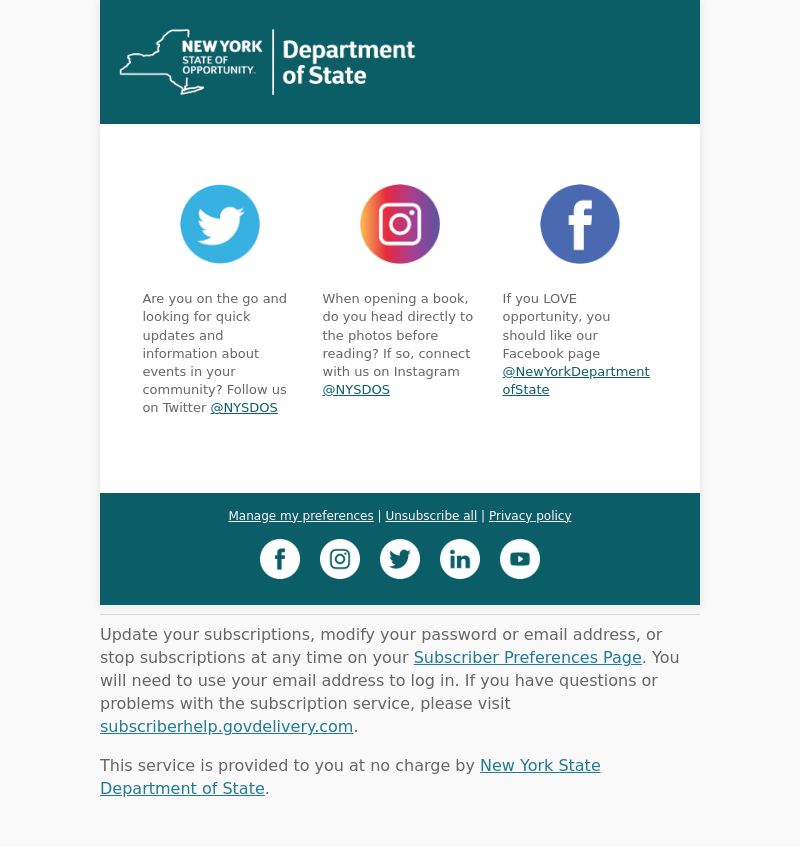 NEW YORK STATE OF OPPORTUNITY. Department of State

Are you on the go and looking for quick updates and information about events in your community? Follow us on Twitter @NYSDOS

When opening a book, do you head directly to the photos before reading? If so, connect with us on Instagram @NYSDOS

If you LOVE opportunity, you should like our Facebook page @NewYorkDepartmentofState

Manage my preferences | Unsubscribe all | Privacy policy

Update your subscriptions, modify your password or email address, or stop subscriptions at any time on your Subscriber Preferences Page. You will need to use your email address to log in. If you have questions or problems with the subscription service, please visit subscriberhelp.govdelivery.com.

This service is provided to you at no charge by New York State Department of State.